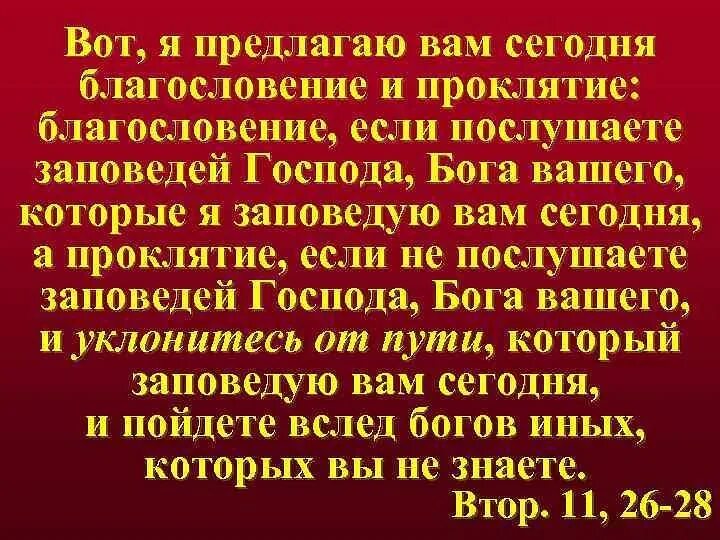 Вот, я предлагаю вам сегодня благословение и проклятие: благословение, если послушаете заповедей Господа, Бога вашего, которые я заповедую вам сегодня, а проклятие, если не послушаете заповедей Господа, Бога вашего, и уклонитесь от пути, который заповедую вам сегодня, и пойдете вслед богов иных, которых вы не знаете.

Втор. 11, 26-28